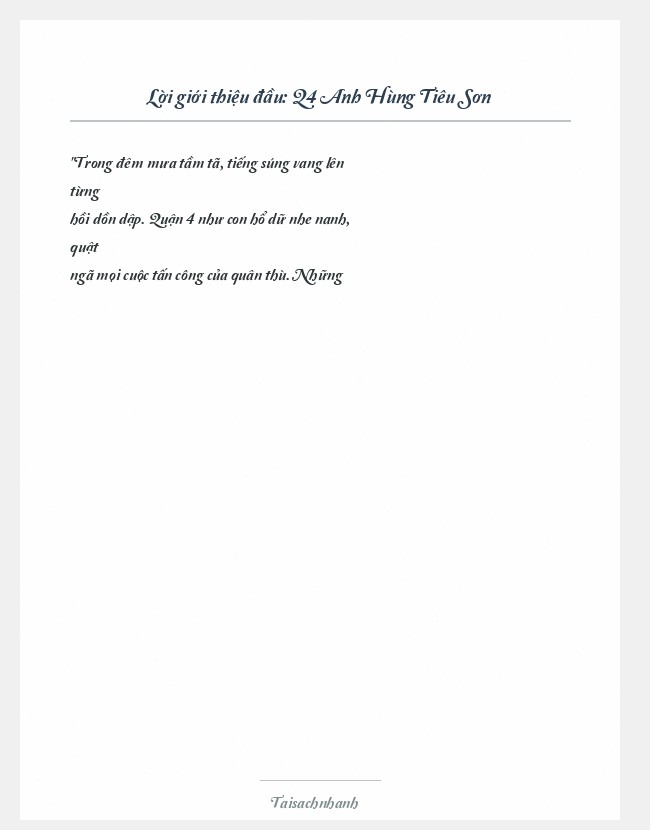 Lời giới thiệu đầu: Q4 Anh Hùng Tiêu Sơn

"Trong đêm mưa tầm tã, tiếng súng vang lên từng hồi dồn dập. Quận 4 như con hổ dữ nhe nanh, quật ngã mọi cuộc tấn công của quân thù. Những

Taisachnhanh